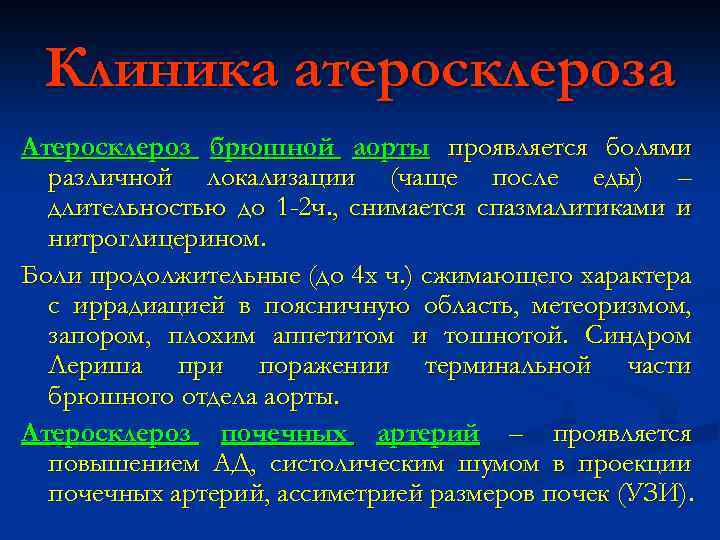 Клиника атеросклероза

Атеросклероз брюшной аорты проявляется болями различной локализации (чаще после еды) – длительностью до 1-2ч., снимается спазмалитиками и нитроглицерином.

Боли продолжительные (до 4х ч.) сжимающего характера с иррадиацией в поясничную область, метеоризмом, запором, плохим аппетитом и тошнотой. Синдром Лериша при поражении терминальной части брюшного отдела аорты.

Атеросклероз почечных артерий – проявляется повышением АД, систолическим шумом в проекции почечных артерий, ассиметрией размеров почек (УЗИ).